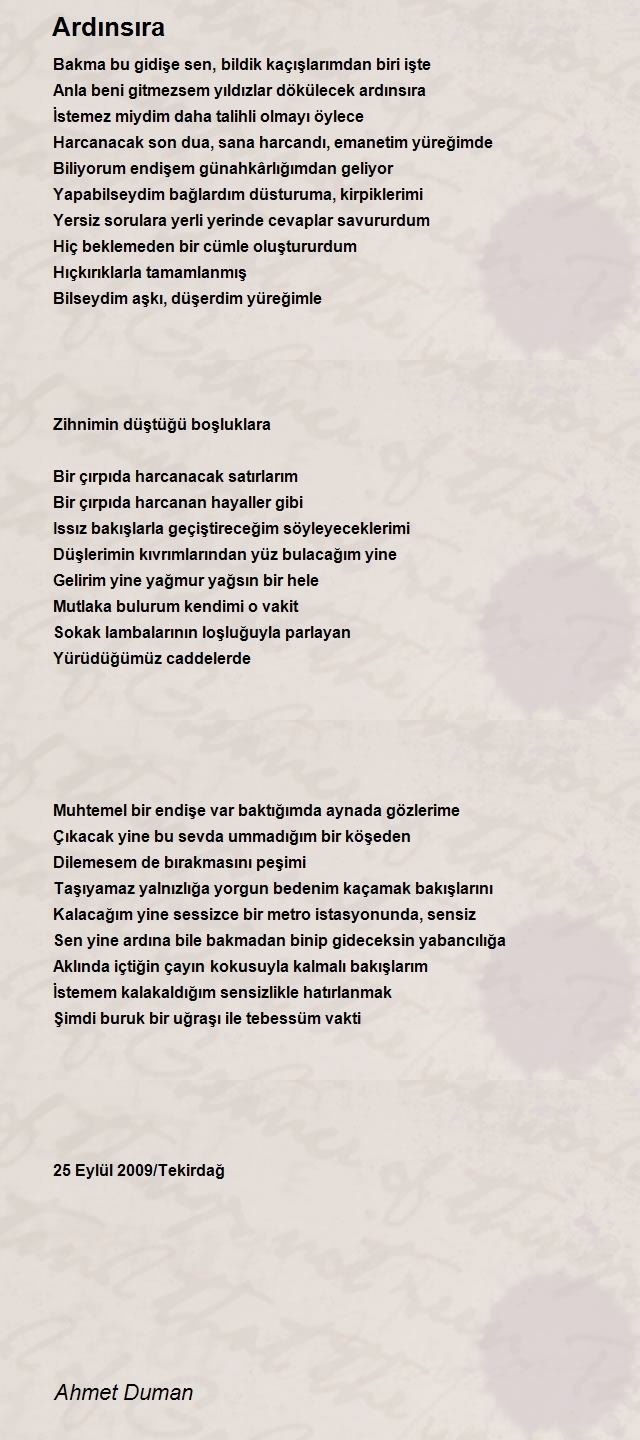 Ardınsıra

Bakma bu gidişe sen, bildik kaçışlarımdan biri işte
Anla beni gitmezsem yıldızlar dökülecek ardınsıra
İstemez miydim daha talihli olmayı öylece
Harcanacak son dua, sana harcandı, emanetim yüreğimde
Biliyorum endişem günahkârlığımdan geliyor
Yapabilseydim bağlardım düsturuma, kirpiklerimi
Yersiz sorulara yerli yerinde cevaplar savururdum
Hiç beklemeden bir cümle oluştururdum
Hıçkırıklarla tamamlanmış
Bilseydim aşkı, düşerdim yüreğimle

Zihnimin düştüğü boşluklara

Bir çırpıda harcanacak satırlarım
Bir çırpıda harcanan hayaller gibi
Issız bakışlarla geçiştireceğim söyleyeceklerimi
Düşlerimin kıvrımlarından yüz bulacağım yine
Gelirim yine yağmur yağsın bir hele
Mutlaka bulurum kendimi o vakit
Sokak lambalarının loşluğuyla parlayan
Yürüdüğümüz caddelerde

Muhtemel bir endişe var baktığımda aynada gözlerime
Çıkacak yine bu sevda ummadığım bir köşeden
Dilemesem de bırakmasını peşimi
Taşıyamaz yalnızlığa yorgun bedenim kaçamak bakışlarını
Kalacağım yine sessizce bir metro istasyonunda, sensiz
Sen yine ardına bile bakmadan binip gideceksin yabancılığa
Aklında içtiğin çayın kokusuyla kalmalı bakışlarım
İstemem kalakaldığım sensizlikle hatırlanmak
Şimdi buruk bir uğraşı ile tebessüm vakti

25 Eylül 2009/Tekirdağ

Ahmet Duman